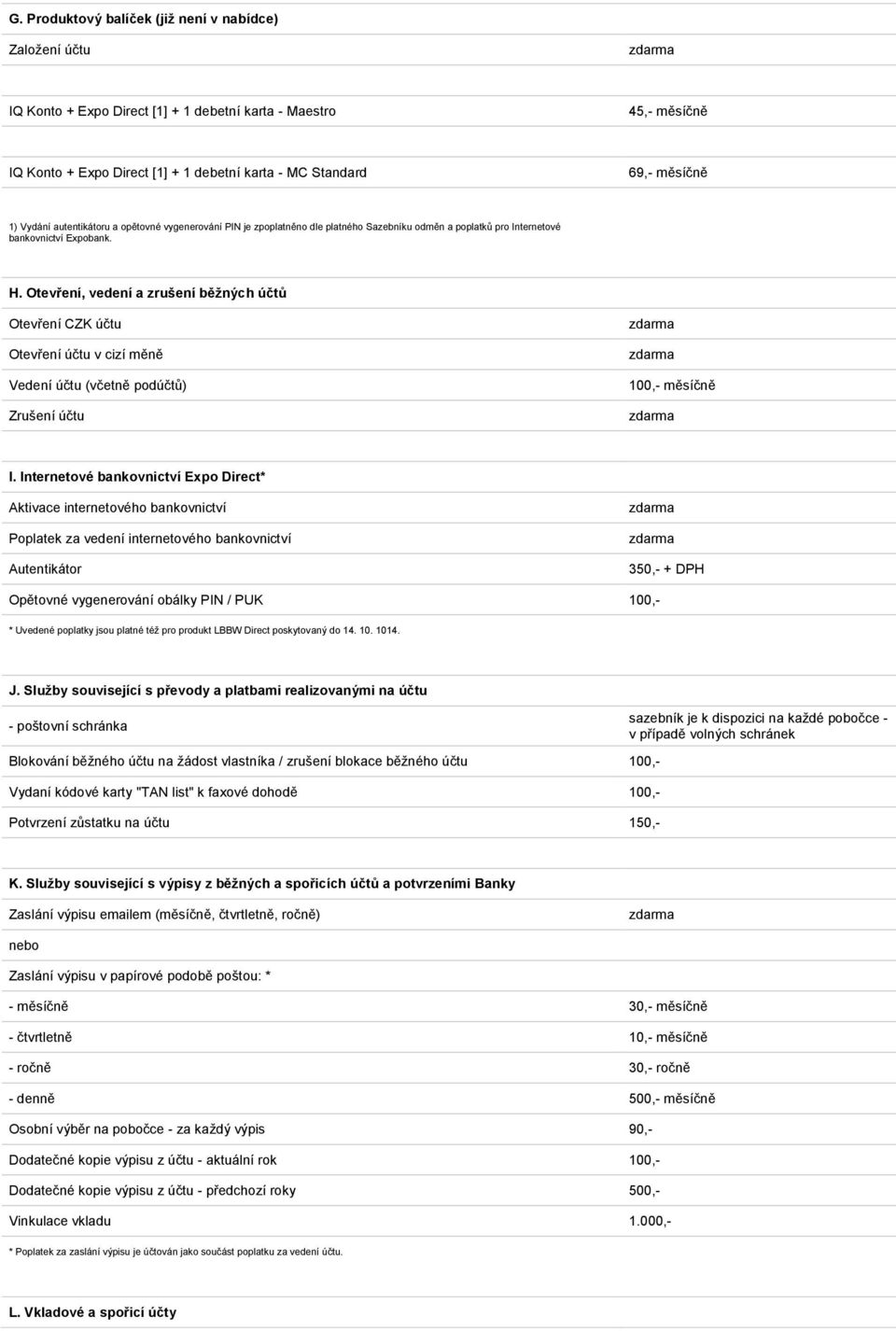 G. Produktový balíček (již není v nabídce)

| | |
|---|---|
| Založení účtu | zdarma |
| IQ Konto + Expo Direct [1] + 1 debetní karta - Maestro | 45,- měsíčně |
| IQ Konto + Expo Direct [1] + 1 debetní karta - MC Standard | 69,- měsíčně |

1) Vydání autentikátoru a opětovné vygenerování PIN je zpoplatněno dle platného Sazebníku odměn a poplatků pro Internetové bankovnictví Expobank.

H. Otevření, vedení a zrušení běžných účtů

| | |
|---|---|
| Otevření CZK účtu | zdarma |
| Otevření účtu v cizí měně | zdarma |
| Vedení účtu (včetně podúčtů) | 100,- měsíčně |
| Zrušení účtu | zdarma |

I. Internetové bankovnictví Expo Direct*

| | |
|---|---|
| Aktivace internetového bankovnictví | zdarma |
| Poplatek za vedení internetového bankovnictví | zdarma |
| Autentikátor | 350,- + DPH |
| Opětovné vygenerování obálky PIN / PUK | 100,- |

* Uvedené poplatky jsou platné též pro produkt LBBW Direct poskytovaný do 14. 10. 1014.

J. Služby související s převody a platbami realizovanými na účtu

| | |
|---|---|
| - poštovní schránka | sazebník je k dispozici na každé pobočce - v případě volných schránek |
| Blokování běžného účtu na žádost vlastníka / zrušení blokace běžného účtu | 100,- |
| Vydaní kódové karty "TAN list" k faxové dohodě | 100,- |
| Potvrzení zůstatku na účtu | 150,- |

K. Služby související s výpisy z běžných a spořicích účtů a potvrzeními Banky

| | |
|---|---|
| Zaslání výpisu emailem (měsíčně, čtvrtletně, ročně) | zdarma |
| nebo | |
| Zaslání výpisu v papírové podobě poštou: * | |
| - měsíčně | 30,- měsíčně |
| - čtvrtletně | 10,- měsíčně |
| - ročně | 30,- ročně |
| - denně | 500,- měsíčně |
| Osobní výběr na pobočce - za každý výpis | 90,- |
| Dodatečné kopie výpisu z účtu - aktuální rok | 100,- |
| Dodatečné kopie výpisu z účtu - předchozí roky | 500,- |
| Vinkulace vkladu | 1.000,- |

* Poplatek za zaslání výpisu je účtován jako součást poplatku za vedení účtu.

L. Vkladové a spořicí účty